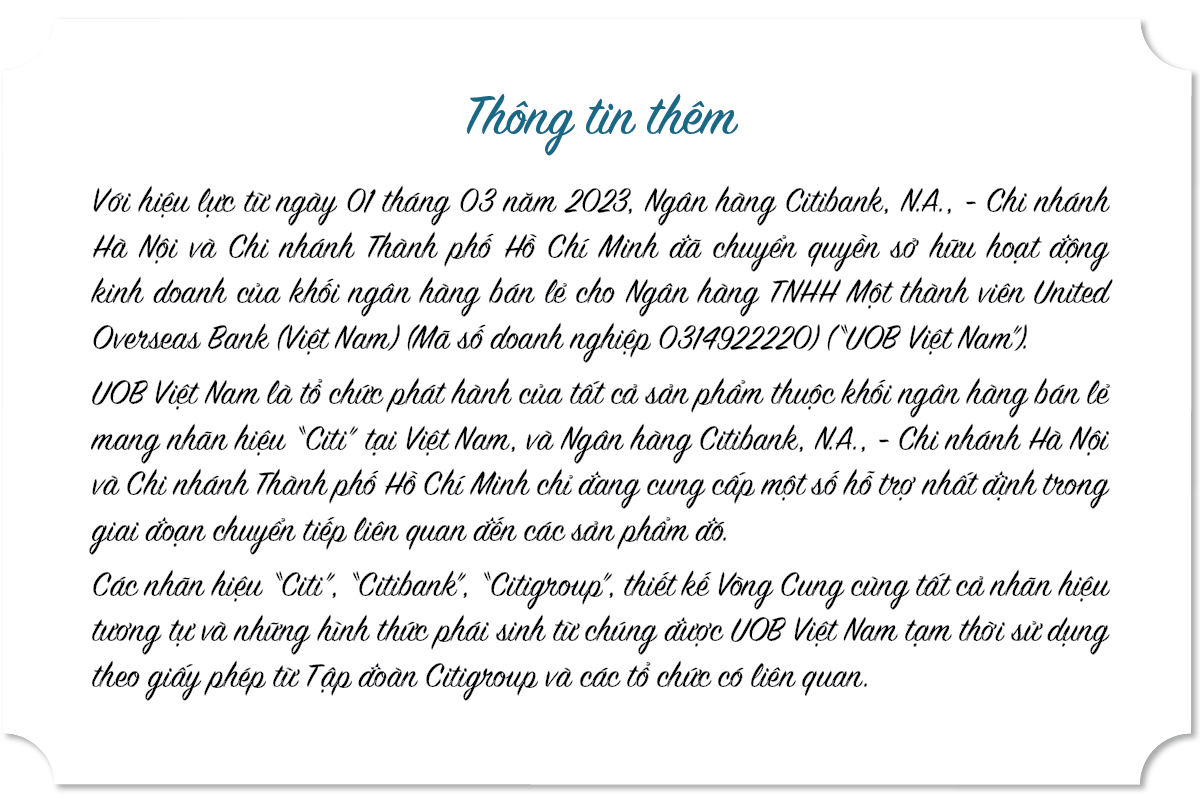 Thông tin thêm

Với hiệu lực từ ngày 01 tháng 03 năm 2023, Ngân hàng Citibank, N.A., - Chi nhánh Hà Nội và Chi nhánh Thành phố Hồ Chí Minh đã chuyển quyền sở hữu hoạt động kinh doanh của khối ngân hàng bán lẻ cho Ngân hàng TNHH Một thành viên United Overseas Bank (Việt Nam) (Mã số doanh nghiệp 0314922220) ("UOB Việt Nam").

UOB Việt Nam là tổ chức phát hành của tất cả sản phẩm thuộc khối ngân hàng bán lẻ mang nhãn hiệu "Citi" tại Việt Nam, và Ngân hàng Citibank, N.A., - Chi nhánh Hà Nội và Chi nhánh Thành phố Hồ Chí Minh chỉ đang cung cấp một số hỗ trợ nhất định trong giai đoạn chuyển tiếp liên quan đến các sản phẩm đó.

Các nhãn hiệu "Citi", "Citibank", "Citigroup", thiết kế Vòng Cung cùng tất cả nhãn hiệu tương tự và những hình thức phái sinh từ chúng được UOB Việt Nam tạm thời sử dụng theo giấy phép từ Tập đoàn Citigroup và các tổ chức có liên quan.